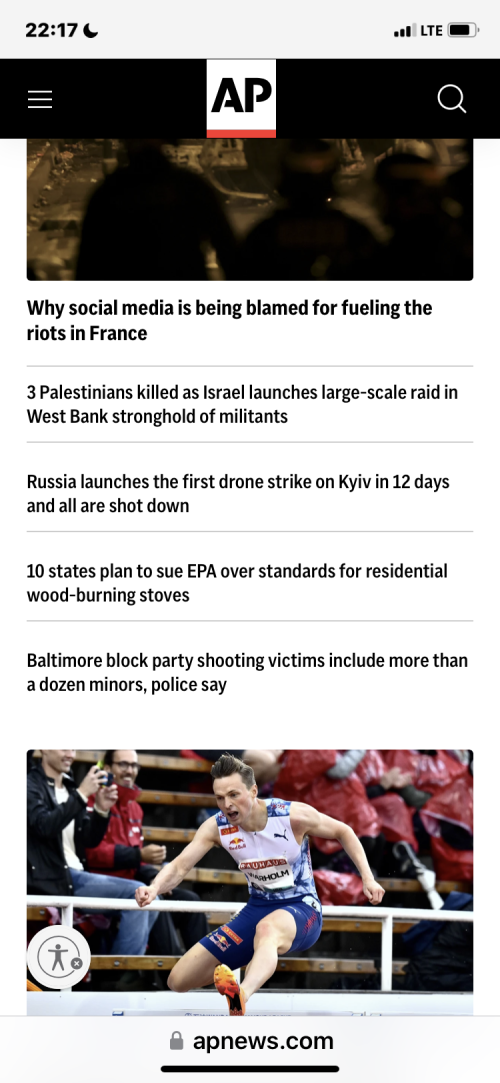 22:17

LTE

AP

Why social media is being blamed for fueling the riots in France

3 Palestinians killed as Israel launches large-scale raid in West Bank stronghold of militants

Russia launches the first drone strike on Kyiv in 12 days and all are shot down

10 states plan to sue EPA over standards for residential wood-burning stoves

Baltimore block party shooting victims include more than a dozen minors, police say

BAUHAUS
WARHOLM

apnews.com